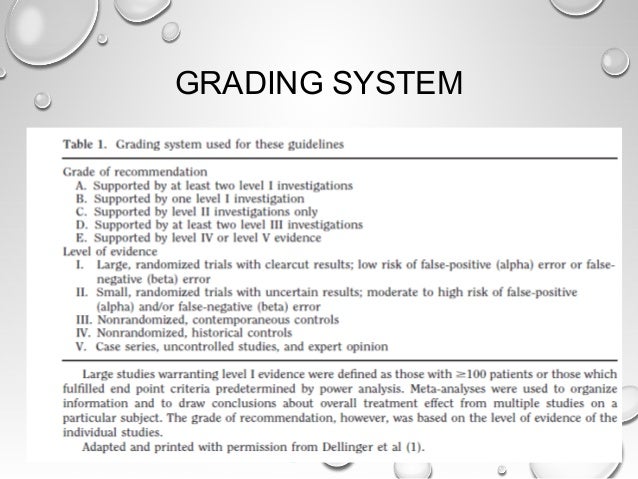 GRADING SYSTEM

Table 1. Grading system used for these guidelines

Grade of recommendation
A. Supported by at least two level I investigations
B. Supported by one level I investigation
C. Supported by level II investigations only
D. Supported by at least two level III investigations
E. Supported by level IV or level V evidence
Level of evidence
I. Large, randomized trials with clearcut results; low risk of false-positive (alpha) error or false-negative (beta) error
II. Small, randomized trials with uncertain results; moderate to high risk of false-positive (alpha) and/or false-negative (beta) error
III. Nonrandomized, contemporaneous controls
IV. Nonrandomized, historical controls
V. Case series, uncontrolled studies, and expert opinion

Large studies warranting level I evidence were defined as those with $\geq$100 patients or those which fulfilled end point criteria predetermined by power analysis. Meta-analyses were used to organize information and to draw conclusions about overall treatment effect from multiple studies on a particular subject. The grade of recommendation, however, was based on the level of evidence of the individual studies.
Adapted and printed with permission from Dellinger et al (1).